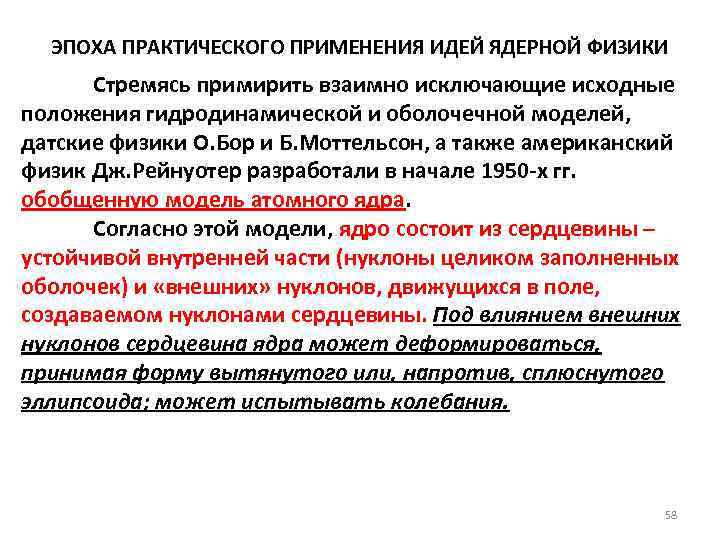 ЭПОХА ПРАКТИЧЕСКОГО ПРИМЕНЕНИЯ ИДЕЙ ЯДЕРНОЙ ФИЗИКИ

Стремясь примирить взаимно исключающие исходные положения гидродинамической и оболочечной моделей, датские физики О.Бор и Б.Моттельсон, а также американский физик Дж.Рейнуотер разработали в начале 1950-х гг. обобщенную модель атомного ядра.

Согласно этой модели, ядро состоит из сердцевины – устойчивой внутренней части (нуклоны целиком заполненных оболочек) и «внешних» нуклонов, движущихся в поле, создаваемом нуклонами сердцевины. Под влиянием внешних нуклонов сердцевина ядра может деформироваться, принимая форму вытянутого или, напротив, сплюснутого эллипсоида; может испытывать колебания.

58